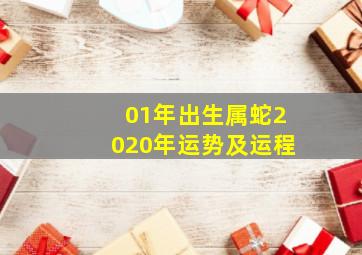 01年出生属蛇2020年运势及运程